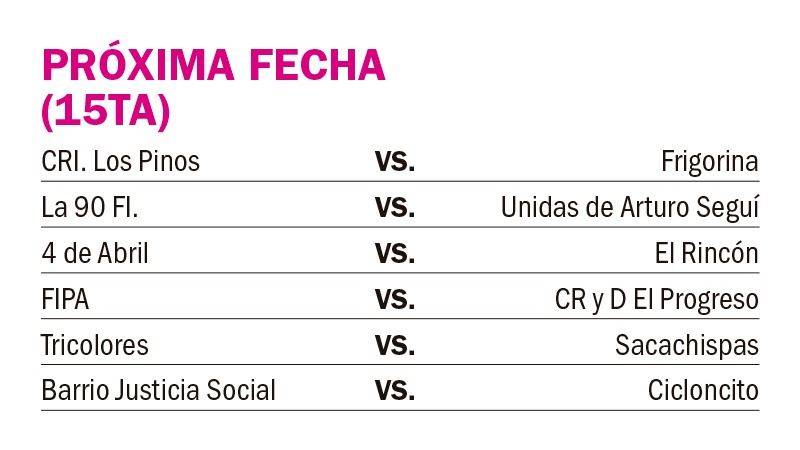 PRÓXIMA FECHA (15TA)

| CRI. Los Pinos | VS. | Frigorina |
|---|---|---|
| La 90 Fl. | VS. | Unidas de Arturo Seguí |
| 4 de Abril | VS. | El Rincón |
| FIPA | VS. | CR y D El Progreso |
| Tricolores | VS. | Sacachispas |
| Barrio Justicia Social | VS. | Cicloncito |